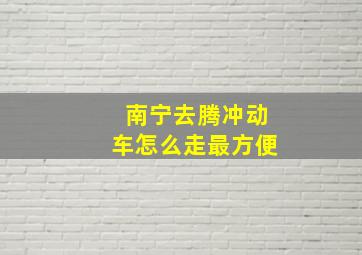 南宁去腾冲动车怎么走最方便